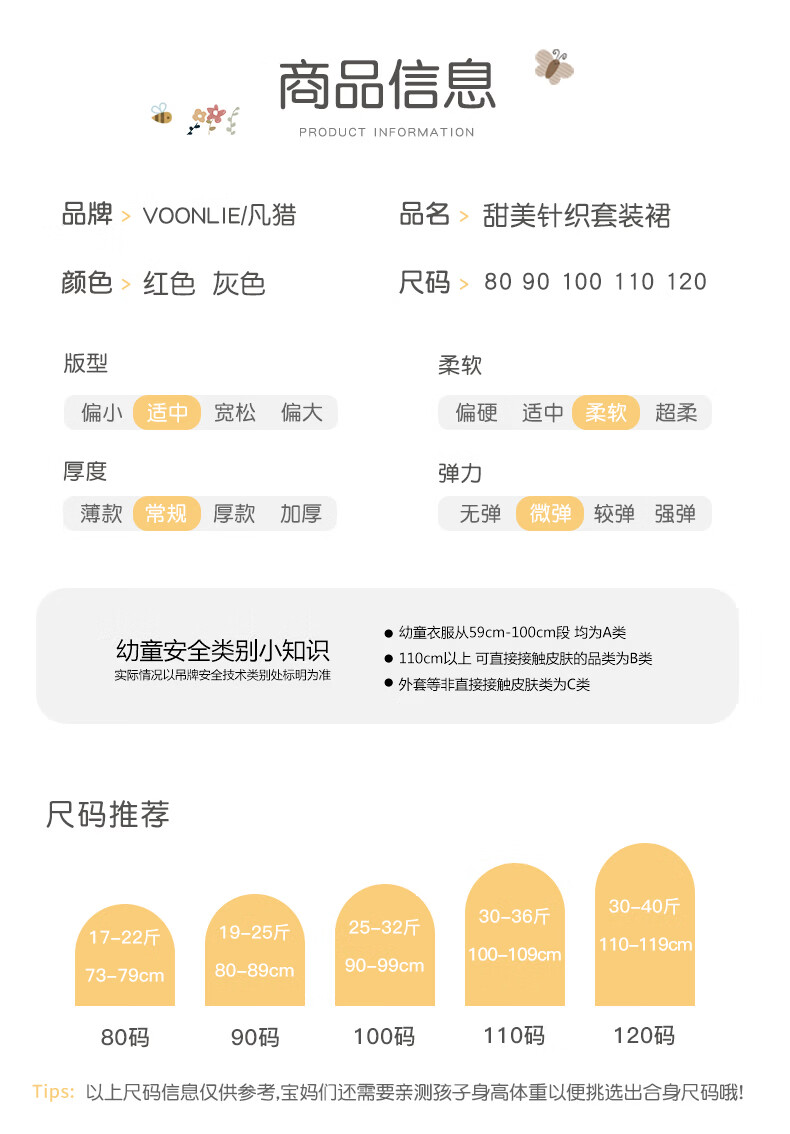 商品信息
PRODUCT INFORMATION

品牌 > VOONLIE/凡猎
品名 > 甜美针织套装裙
颜色 > 红色 灰色
尺码 > 80 90 100 110 120

版型
偏小 适中 宽松 偏大

柔软
偏硬 适中 柔软 超柔

厚度
薄款 常规 厚款 加厚

弹力
无弹 微弹 较弹 强弹

幼童安全类别小知识
实际情况以吊牌安全技术类别处标明为准

● 幼童衣服从59cm-100cm段 均为A类
● 110cm以上 可直接接触皮肤的品类为B类
● 外套等非直接接触皮肤类为C类

尺码推荐

17-22斤
73-79cm
80码

19-25斤
80-89cm
90码

25-32斤
90-99cm
100码

30-36斤
100-109cm
110码

30-40斤
110-119cm
120码

Tips: 以上尺码信息仅供参考,宝妈们还需要亲测孩子身高体重以便挑选出合身尺码哦!